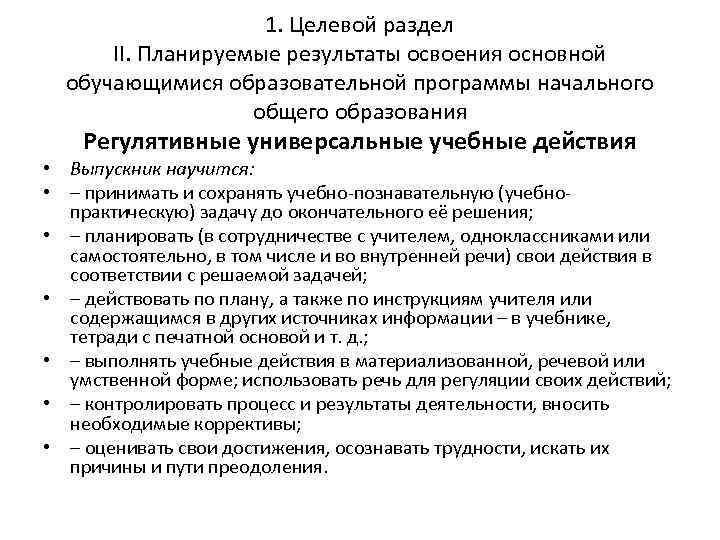 1. Целевой раздел
II. Планируемые результаты освоения основной обучающимися образовательной программы начального общего образования

Регулятивные универсальные учебные действия

• Выпускник научится:
• – принимать и сохранять учебно-познавательную (учебно-практическую) задачу до окончательного её решения;
• – планировать (в сотрудничестве с учителем, одноклассниками или самостоятельно, в том числе и во внутренней речи) свои действия в соответствии с решаемой задачей;
• – действовать по плану, а также по инструкциям учителя или содержащимся в других источниках информации – в учебнике, тетради с печатной основой и т. д.;
• – выполнять учебные действия в материализованной, речевой или умственной форме; использовать речь для регуляции своих действий;
• – контролировать процесс и результаты деятельности, вносить необходимые коррективы;
• – оценивать свои достижения, осознавать трудности, искать их причины и пути преодоления.